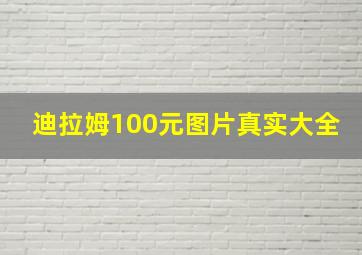 迪拉姆100元图片真实大全